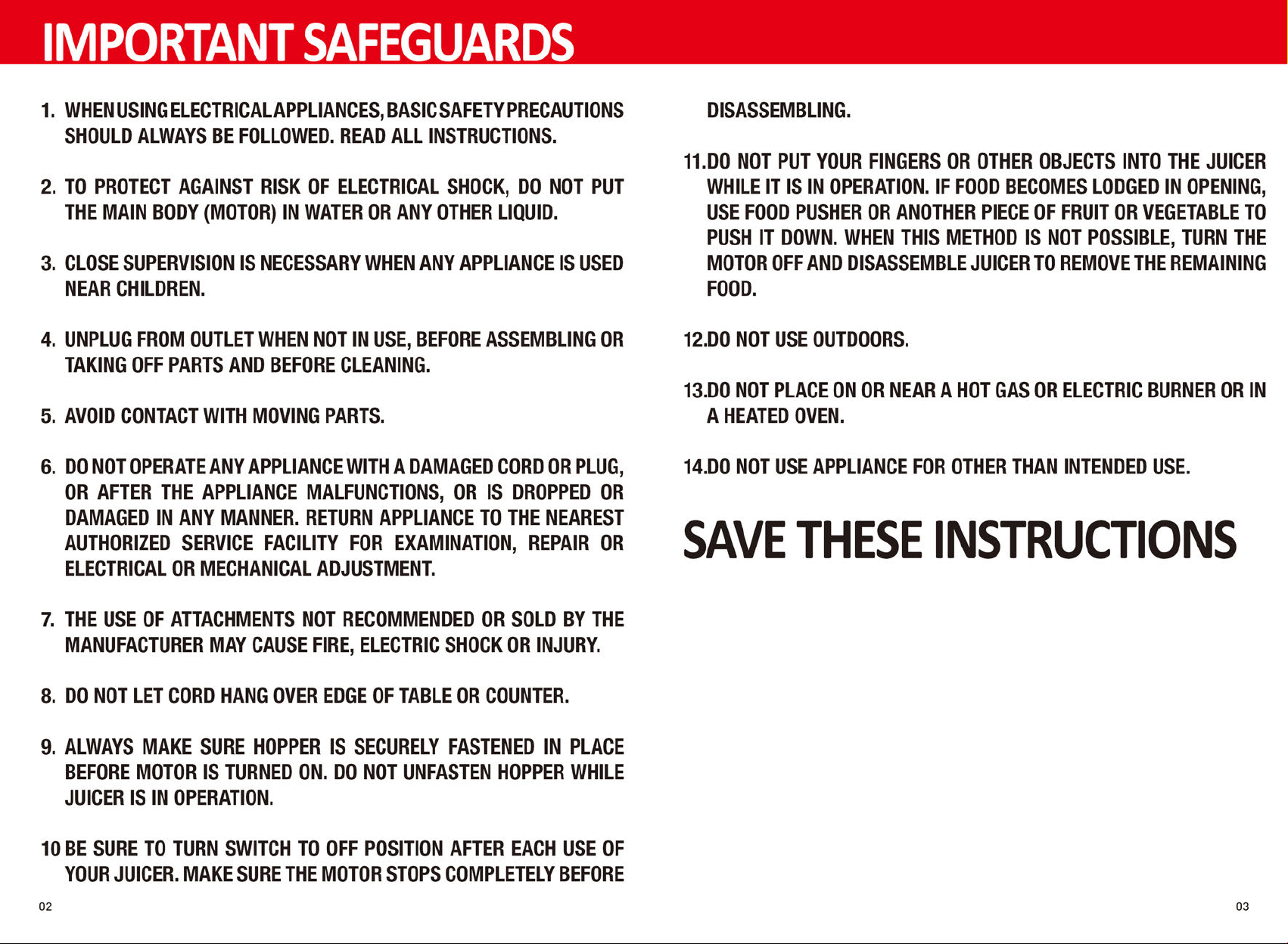 IMPORTANT SAFEGUARDS

1. WHEN USING ELECTRICAL APPLIANCES, BASIC SAFETY PRECAUTIONS SHOULD ALWAYS BE FOLLOWED. READ ALL INSTRUCTIONS.

2. TO PROTECT AGAINST RISK OF ELECTRICAL SHOCK, DO NOT PUT THE MAIN BODY (MOTOR) IN WATER OR ANY OTHER LIQUID.

3. CLOSE SUPERVISION IS NECESSARY WHEN ANY APPLIANCE IS USED NEAR CHILDREN.

4. UNPLUG FROM OUTLET WHEN NOT IN USE, BEFORE ASSEMBLING OR TAKING OFF PARTS AND BEFORE CLEANING.

5. AVOID CONTACT WITH MOVING PARTS.

6. DO NOT OPERATE ANY APPLIANCE WITH A DAMAGED CORD OR PLUG, OR AFTER THE APPLIANCE MALFUNCTIONS, OR IS DROPPED OR DAMAGED IN ANY MANNER. RETURN APPLIANCE TO THE NEAREST AUTHORIZED SERVICE FACILITY FOR EXAMINATION, REPAIR OR ELECTRICAL OR MECHANICAL ADJUSTMENT.

7. THE USE OF ATTACHMENTS NOT RECOMMENDED OR SOLD BY THE MANUFACTURER MAY CAUSE FIRE, ELECTRIC SHOCK OR INJURY.

8. DO NOT LET CORD HANG OVER EDGE OF TABLE OR COUNTER.

9. ALWAYS MAKE SURE HOPPER IS SECURELY FASTENED IN PLACE BEFORE MOTOR IS TURNED ON. DO NOT UNFASTEN HOPPER WHILE JUICER IS IN OPERATION.

10 BE SURE TO TURN SWITCH TO OFF POSITION AFTER EACH USE OF YOUR JUICER. MAKE SURE THE MOTOR STOPS COMPLETELY BEFORE DISASSEMBLING.

11.DO NOT PUT YOUR FINGERS OR OTHER OBJECTS INTO THE JUICER WHILE IT IS IN OPERATION. IF FOOD BECOMES LODGED IN OPENING, USE FOOD PUSHER OR ANOTHER PIECE OF FRUIT OR VEGETABLE TO PUSH IT DOWN. WHEN THIS METHOD IS NOT POSSIBLE, TURN THE MOTOR OFF AND DISASSEMBLE JUICER TO REMOVE THE REMAINING FOOD.

12.DO NOT USE OUTDOORS.

13.DO NOT PLACE ON OR NEAR A HOT GAS OR ELECTRIC BURNER OR IN A HEATED OVEN.

14.DO NOT USE APPLIANCE FOR OTHER THAN INTENDED USE.

SAVE THESE INSTRUCTIONS

02

03